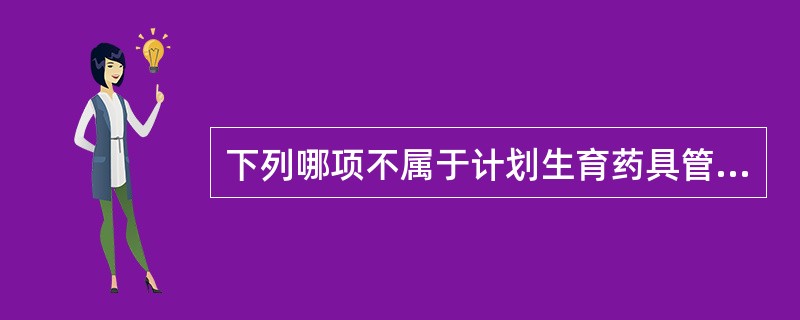 下列哪项不属于计划生育药具管...